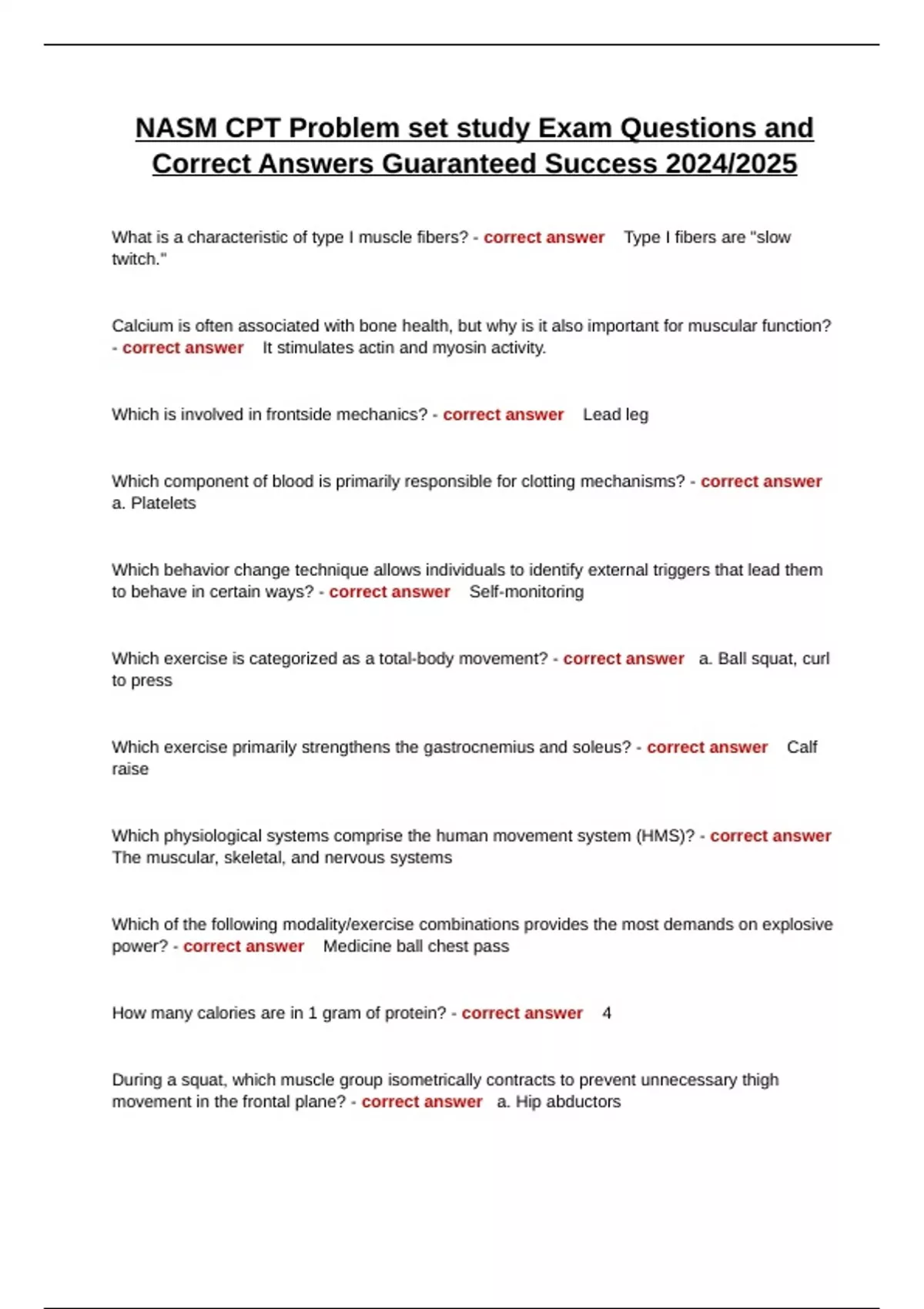 NASM CPT Problem set study Exam Questions and Correct Answers Guaranteed Success 2024/2025

What is a characteristic of type I muscle fibers? - correct answer Type I fibers are "slow twitch."

Calcium is often associated with bone health, but why is it also important for muscular function? - correct answer It stimulates actin and myosin activity.

Which is involved in frontside mechanics? - correct answer Lead leg

Which component of blood is primarily responsible for clotting mechanisms? - correct answer a. Platelets

Which behavior change technique allows individuals to identify external triggers that lead them to behave in certain ways? - correct answer Self-monitoring

Which exercise is categorized as a total-body movement? - correct answer a. Ball squat, curl to press

Which exercise primarily strengthens the gastrocnemius and soleus? - correct answer Calf raise

Which physiological systems comprise the human movement system (HMS)? - correct answer The muscular, skeletal, and nervous systems

Which of the following modality/exercise combinations provides the most demands on explosive power? - correct answer Medicine ball chest pass

How many calories are in 1 gram of protein? - correct answer 4

During a squat, which muscle group isometrically contracts to prevent unnecessary thigh movement in the frontal plane? - correct answer a. Hip abductors